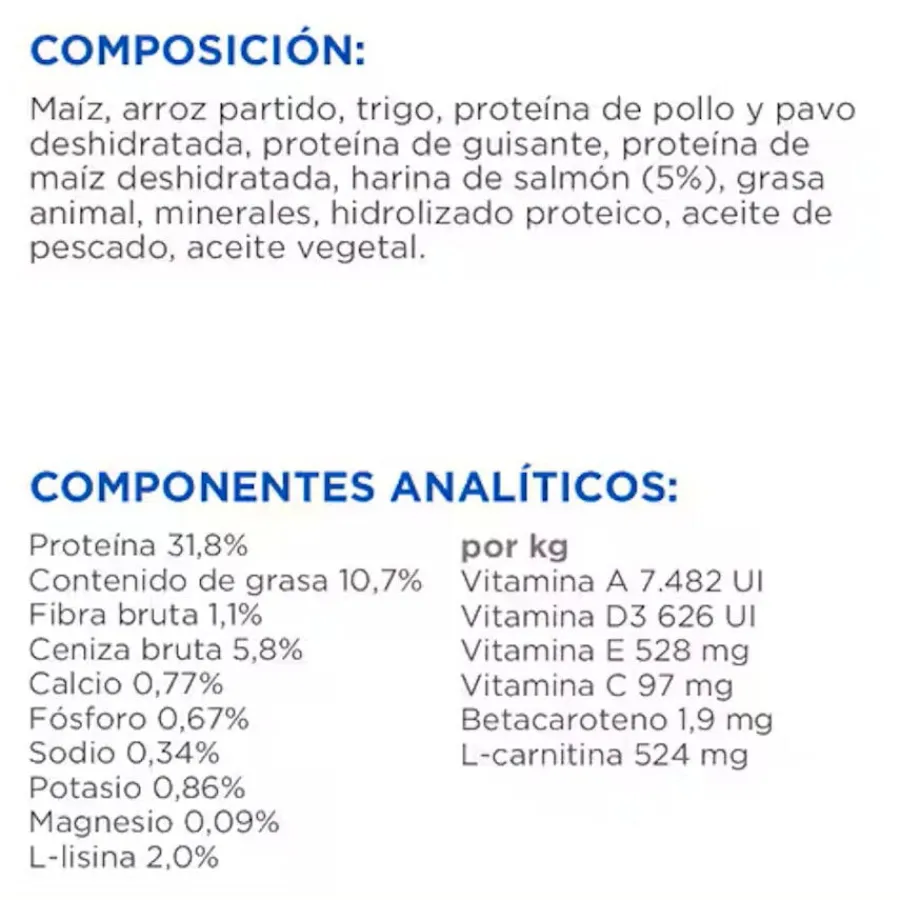 COMPOSICIÓN:

Maíz, arroz partido, trigo, proteína de pollo y pavo deshidratada, proteína de guisante, proteína de maíz deshidratada, harina de salmón (5%), grasa animal, minerales, hidrolizado proteico, aceite de pescado, aceite vegetal.

COMPONENTES ANALÍTICOS:

Proteína 31,8%
Contenido de grasa 10,7%
Fibra bruta 1,1%
Ceniza bruta 5,8%
Calcio 0,77%
Fósforo 0,67%
Sodio 0,34%
Potasio 0,86%
Magnesio 0,09%
L-lisina 2,0%

por kg
Vitamina A 7.482 UI
Vitamina D3 626 UI
Vitamina E 528 mg
Vitamina C 97 mg
Betacaroteno 1,9 mg
L-carnitina 524 mg